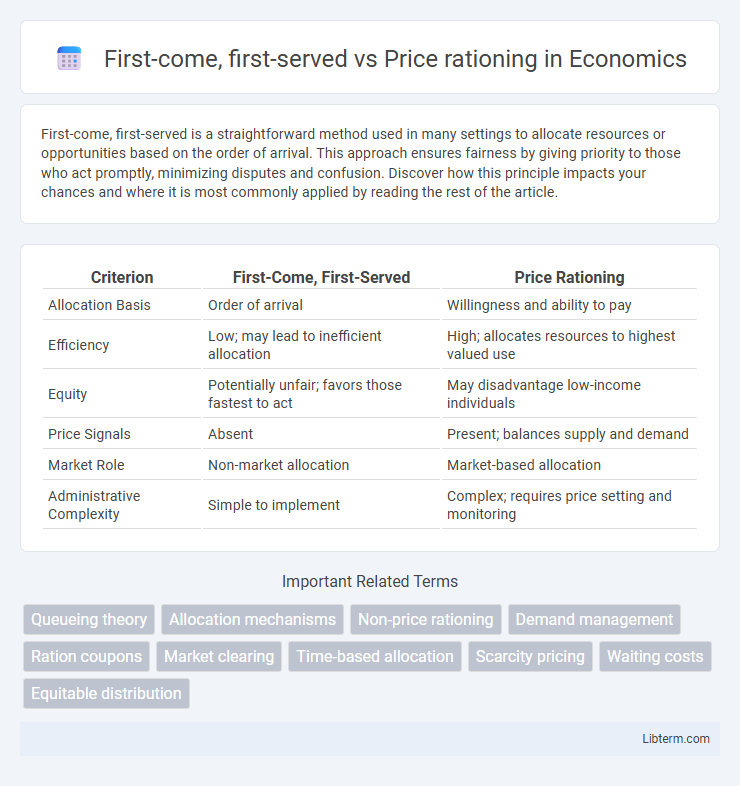 First-come, first-served vs Price rationing in Economics

First-come, first-served is a straightforward method used in many settings to allocate resources or opportunities based on the order of arrival. This approach ensures fairness by giving priority to those who act promptly, minimizing disputes and confusion. Discover how this principle impacts your chances and where it is most commonly applied by reading the rest of the article.

| Criterion | First-Come, First-Served | Price Rationing |
|---|---|---|
| Allocation Basis | Order of arrival | Willingness and ability to pay |
| Efficiency | Low; may lead to inefficient allocation | High; allocates resources to highest valued use |
| Equity | Potentially unfair; favors those fastest to act | May disadvantage low-income individuals |
| Price Signals | Absent | Present; balances supply and demand |
| Market Role | Non-market allocation | Market-based allocation |
| Administrative Complexity | Simple to implement | Complex; requires price setting and monitoring |

Important Related Terms

Queueing theory
Allocation mechanisms
Non-price rationing
Demand management
Ration coupons
Market clearing
Time-based allocation
Scarcity pricing
Waiting costs
Equitable distribution

Libterm.com